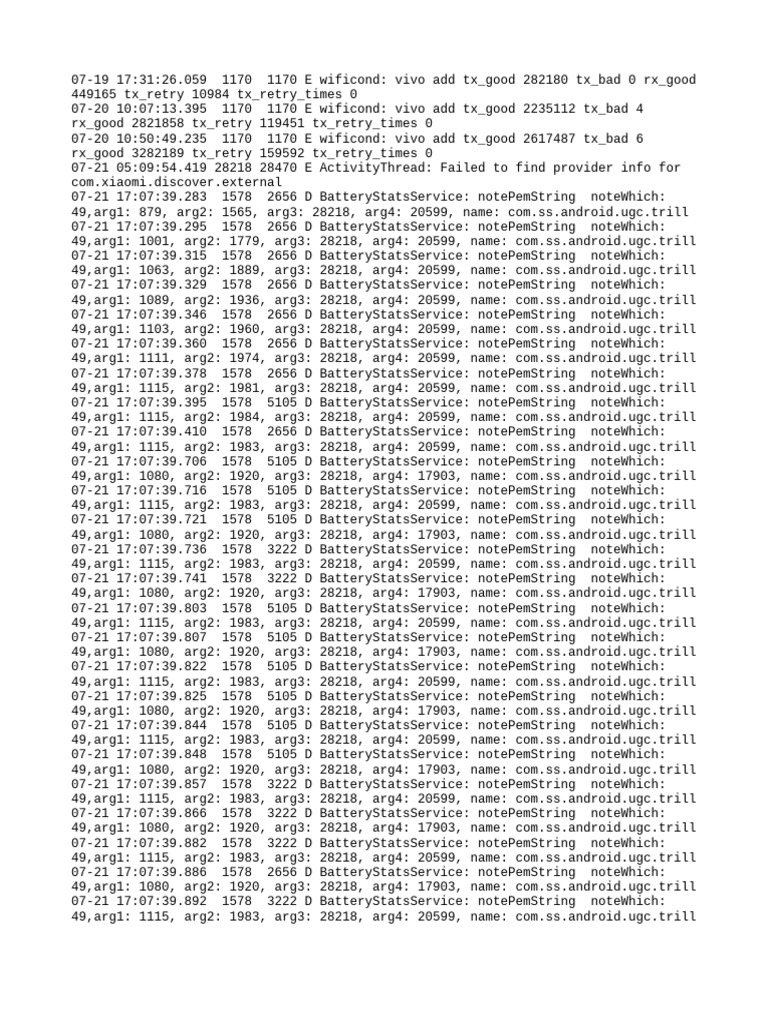 07-19 17:31:26.059 1170 1170 E wificond: vivo add tx_good 282180 tx_bad 0 rx_good 449165 tx_retry 10984 tx_retry_times 0
07-20 10:07:13.395 1170 1170 E wificond: vivo add tx_good 2235112 tx_bad 4 rx_good 2821858 tx_retry 119451 tx_retry_times 0
07-20 10:50:49.235 1170 1170 E wificond: vivo add tx_good 2617487 tx_bad 6 rx_good 3282189 tx_retry 159592 tx_retry_times 0
07-21 05:09:54.419 28218 28470 E ActivityThread: Failed to find provider info for com.xiaomi.discover.external
07-21 17:07:39.283 1578 2656 D BatteryStatsService: notePemString noteWhich: 49,arg1: 879, arg2: 1565, arg3: 28218, arg4: 20599, name: com.ss.android.ugc.trill
07-21 17:07:39.295 1578 2656 D BatteryStatsService: notePemString noteWhich: 49,arg1: 1001, arg2: 1779, arg3: 28218, arg4: 20599, name: com.ss.android.ugc.trill
07-21 17:07:39.315 1578 2656 D BatteryStatsService: notePemString noteWhich: 49,arg1: 1063, arg2: 1889, arg3: 28218, arg4: 20599, name: com.ss.android.ugc.trill
07-21 17:07:39.329 1578 2656 D BatteryStatsService: notePemString noteWhich: 49,arg1: 1089, arg2: 1936, arg3: 28218, arg4: 20599, name: com.ss.android.ugc.trill
07-21 17:07:39.346 1578 2656 D BatteryStatsService: notePemString noteWhich: 49,arg1: 1103, arg2: 1960, arg3: 28218, arg4: 20599, name: com.ss.android.ugc.trill
07-21 17:07:39.360 1578 2656 D BatteryStatsService: notePemString noteWhich: 49,arg1: 1111, arg2: 1974, arg3: 28218, arg4: 20599, name: com.ss.android.ugc.trill
07-21 17:07:39.378 1578 2656 D BatteryStatsService: notePemString noteWhich: 49,arg1: 1115, arg2: 1981, arg3: 28218, arg4: 20599, name: com.ss.android.ugc.trill
07-21 17:07:39.395 1578 5105 D BatteryStatsService: notePemString noteWhich: 49,arg1: 1115, arg2: 1984, arg3: 28218, arg4: 20599, name: com.ss.android.ugc.trill
07-21 17:07:39.410 1578 2656 D BatteryStatsService: notePemString noteWhich: 49,arg1: 1115, arg2: 1983, arg3: 28218, arg4: 20599, name: com.ss.android.ugc.trill
07-21 17:07:39.706 1578 5105 D BatteryStatsService: notePemString noteWhich: 49,arg1: 1080, arg2: 1920, arg3: 28218, arg4: 17903, name: com.ss.android.ugc.trill
07-21 17:07:39.716 1578 5105 D BatteryStatsService: notePemString noteWhich: 49,arg1: 1115, arg2: 1983, arg3: 28218, arg4: 20599, name: com.ss.android.ugc.trill
07-21 17:07:39.721 1578 5105 D BatteryStatsService: notePemString noteWhich: 49,arg1: 1080, arg2: 1920, arg3: 28218, arg4: 17903, name: com.ss.android.ugc.trill
07-21 17:07:39.736 1578 3222 D BatteryStatsService: notePemString noteWhich: 49,arg1: 1115, arg2: 1983, arg3: 28218, arg4: 20599, name: com.ss.android.ugc.trill
07-21 17:07:39.741 1578 3222 D BatteryStatsService: notePemString noteWhich: 49,arg1: 1080, arg2: 1920, arg3: 28218, arg4: 17903, name: com.ss.android.ugc.trill
07-21 17:07:39.803 1578 5105 D BatteryStatsService: notePemString noteWhich: 49,arg1: 1115, arg2: 1983, arg3: 28218, arg4: 20599, name: com.ss.android.ugc.trill
07-21 17:07:39.807 1578 5105 D BatteryStatsService: notePemString noteWhich: 49,arg1: 1080, arg2: 1920, arg3: 28218, arg4: 17903, name: com.ss.android.ugc.trill
07-21 17:07:39.822 1578 5105 D BatteryStatsService: notePemString noteWhich: 49,arg1: 1115, arg2: 1983, arg3: 28218, arg4: 20599, name: com.ss.android.ugc.trill
07-21 17:07:39.825 1578 5105 D BatteryStatsService: notePemString noteWhich: 49,arg1: 1080, arg2: 1920, arg3: 28218, arg4: 17903, name: com.ss.android.ugc.trill
07-21 17:07:39.844 1578 5105 D BatteryStatsService: notePemString noteWhich: 49,arg1: 1115, arg2: 1983, arg3: 28218, arg4: 20599, name: com.ss.android.ugc.trill
07-21 17:07:39.848 1578 5105 D BatteryStatsService: notePemString noteWhich: 49,arg1: 1080, arg2: 1920, arg3: 28218, arg4: 17903, name: com.ss.android.ugc.trill
07-21 17:07:39.857 1578 3222 D BatteryStatsService: notePemString noteWhich: 49,arg1: 1115, arg2: 1983, arg3: 28218, arg4: 20599, name: com.ss.android.ugc.trill
07-21 17:07:39.866 1578 3222 D BatteryStatsService: notePemString noteWhich: 49,arg1: 1080, arg2: 1920, arg3: 28218, arg4: 17903, name: com.ss.android.ugc.trill
07-21 17:07:39.882 1578 3222 D BatteryStatsService: notePemString noteWhich: 49,arg1: 1115, arg2: 1983, arg3: 28218, arg4: 20599, name: com.ss.android.ugc.trill
07-21 17:07:39.886 1578 2656 D BatteryStatsService: notePemString noteWhich: 49,arg1: 1080, arg2: 1920, arg3: 28218, arg4: 17903, name: com.ss.android.ugc.trill
07-21 17:07:39.892 1578 3222 D BatteryStatsService: notePemString noteWhich: 49,arg1: 1115, arg2: 1983, arg3: 28218, arg4: 20599, name: com.ss.android.ugc.trill